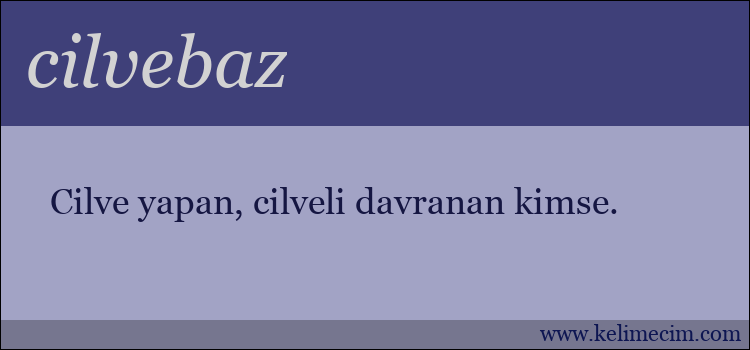 cilvebaz

Cilve yapan, cilveli davranan kimse.

www.kelimecim.com